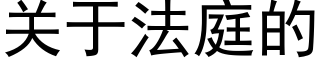 关于法庭的